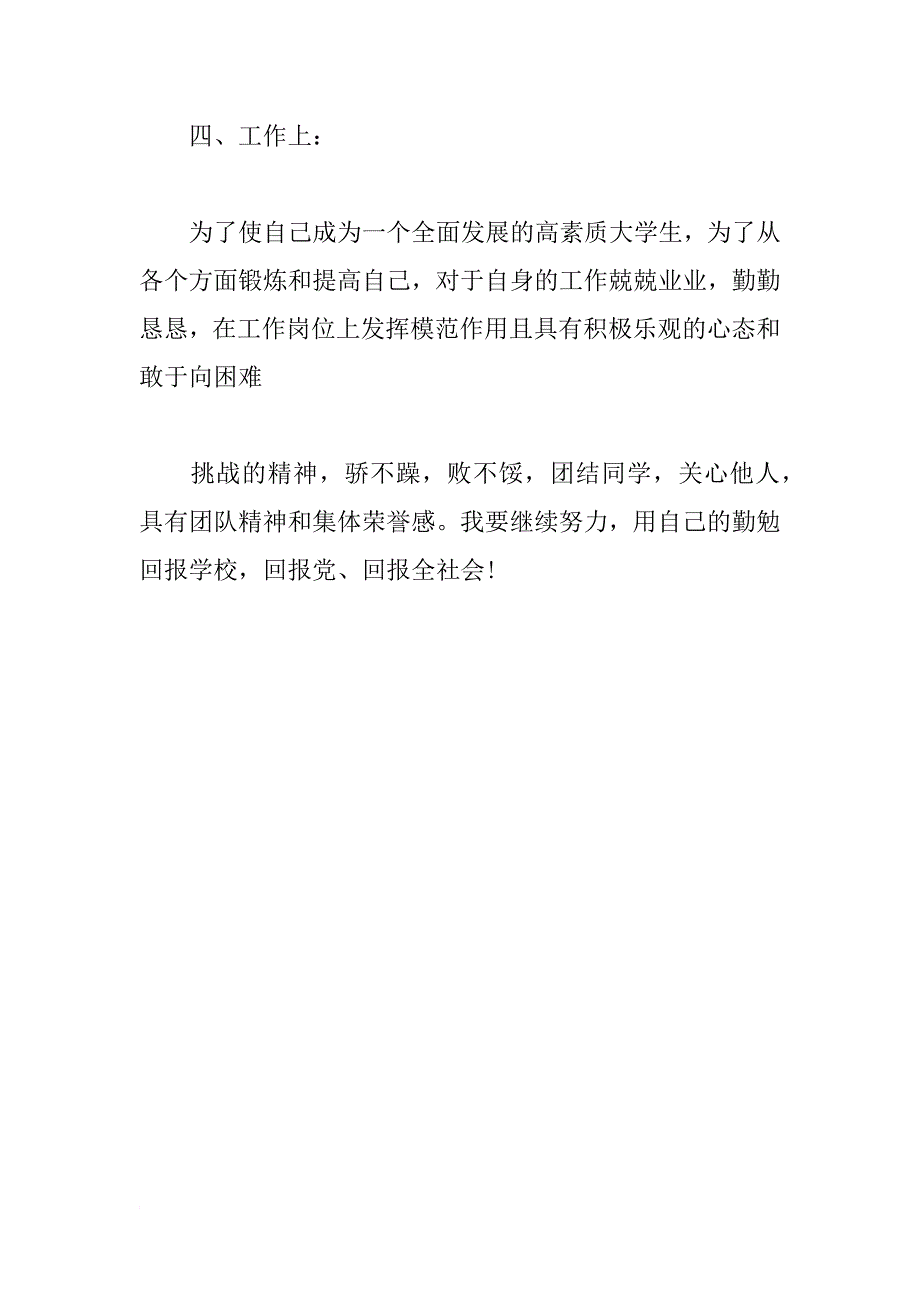 四、工作上：

为了使自己成为一个全面发展的高素质大学生，为了从各个方面锻炼和提高自己，对于自身的工作兢兢业业，勤勤恳恳，在工作岗位上发挥模范作用且具有积极乐观的心态和敢于向困难

挑战的精神，骄不躁，败不馁，团结同学，关心他人，具有团队精神和集体荣誉感。我要继续努力，用自己的勤勉回报学校，回报党、回报全社会！